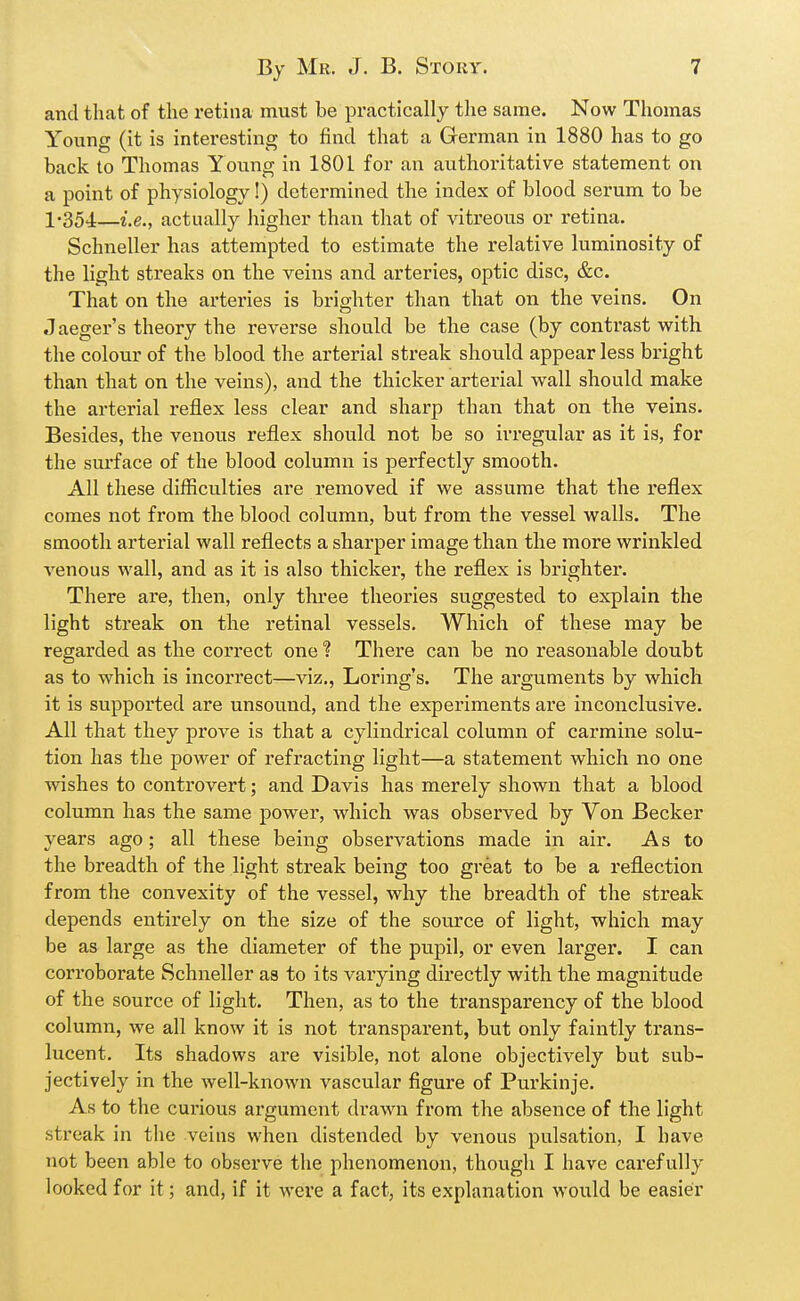 By Mr. J. B. Story. 7

and that of the retina must be practically the same. Now Thomas Young (it is interesting to find that a German in 1880 has to go back to Thomas Young in 1801 for an authoritative statement on a point of physiology!) determined the index of blood serum to be 1·354—i.e., actually higher than that of vitreous or retina.

Schneller has attempted to estimate the relative luminosity of the light streaks on the veins and arteries, optic disc, &c. That on the arteries is brighter than that on the veins. On Jaeger's theory the reverse should be the case (by contrast with the colour of the blood the arterial streak should appear less bright than that on the veins), and the thicker arterial wall should make the arterial reflex less clear and sharp than that on the veins. Besides, the venous reflex should not be so irregular as it is, for the surface of the blood column is perfectly smooth.

All these difficulties are removed if we assume that the reflex comes not from the blood column, but from the vessel walls. The smooth arterial wall reflects a sharper image than the more wrinkled venous wall, and as it is also thicker, the reflex is brighter.

There are, then, only three theories suggested to explain the light streak on the retinal vessels. Which of these may be regarded as the correct one? There can be no reasonable doubt as to which is incorrect—viz., Loring's. The arguments by which it is supported are unsound, and the experiments are inconclusive. All that they prove is that a cylindrical column of carmine solution has the power of refracting light—a statement which no one wishes to controvert; and Davis has merely shown that a blood column has the same power, which was observed by Von Becker years ago; all these being observations made in air. As to the breadth of the light streak being too great to be a reflection from the convexity of the vessel, why the breadth of the streak depends entirely on the size of the source of light, which may be as large as the diameter of the pupil, or even larger. I can corroborate Schneller as to its varying directly with the magnitude of the source of light. Then, as to the transparency of the blood column, we all know it is not transparent, but only faintly translucent. Its shadows are visible, not alone objectively but subjectively in the well-known vascular figure of Purkinje.

As to the curious argument drawn from the absence of the light streak in the veins when distended by venous pulsation, I have not been able to observe the phenomenon, though I have carefully looked for it; and, if it were a fact, its explanation would be easier